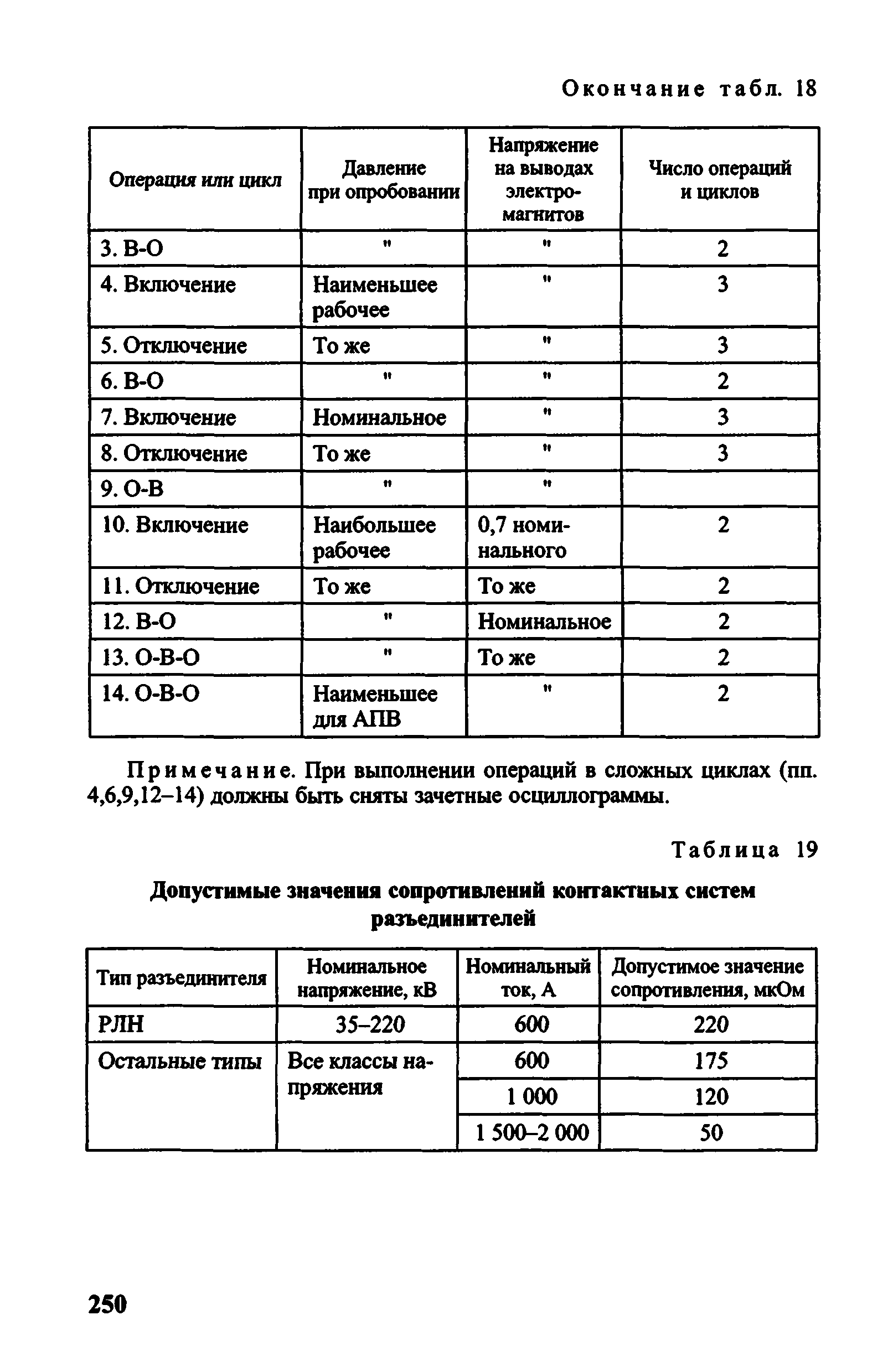 Окончание табл. 18

| Операция или цикл | Давление при опробовании | Напряжение на выводах электромагнитов | Число операций и циклов |
|---|---|---|---|
| 3. В-О | " | " | 2 |
| 4. Включение | Наименьшее рабочее | " | 3 |
| 5. Отключение | То же | " | 3 |
| 6. В-О | " | " | 2 |
| 7. Включение | Номинальное | " | 3 |
| 8. Отключение | То же | " | 3 |
| 9. О-В | " | " | |
| 10. Включение | Наибольшее рабочее | 0,7 номинального | 2 |
| 11. Отключение | То же | То же | 2 |
| 12. В-О | " | Номинальное | 2 |
| 13. О-В-О | " | То же | 2 |
| 14. О-В-О | Наименьшее для АПВ | " | 2 |

Примечание. При выполнении операций в сложных циклах (пп. 4,6,9,12–14) должны быть сняты зачетные осциллограммы.

Таблица 19

Допустимые значения сопротивлений контактных систем разъединителей

| Тип разъединителя | Номинальное напряжение, кВ | Номинальный ток, А | Допустимое значение сопротивления, мкОм |
|---|---|---|---|
| РЛН | 35–220 | 600 | 220 |
| Остальные типы | Все классы напряжения | 600 | 175 |
| | | 1 000 | 120 |
| | | 1 500–2 000 | 50 |

250